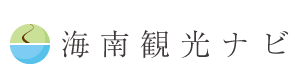 海南観光ナビ